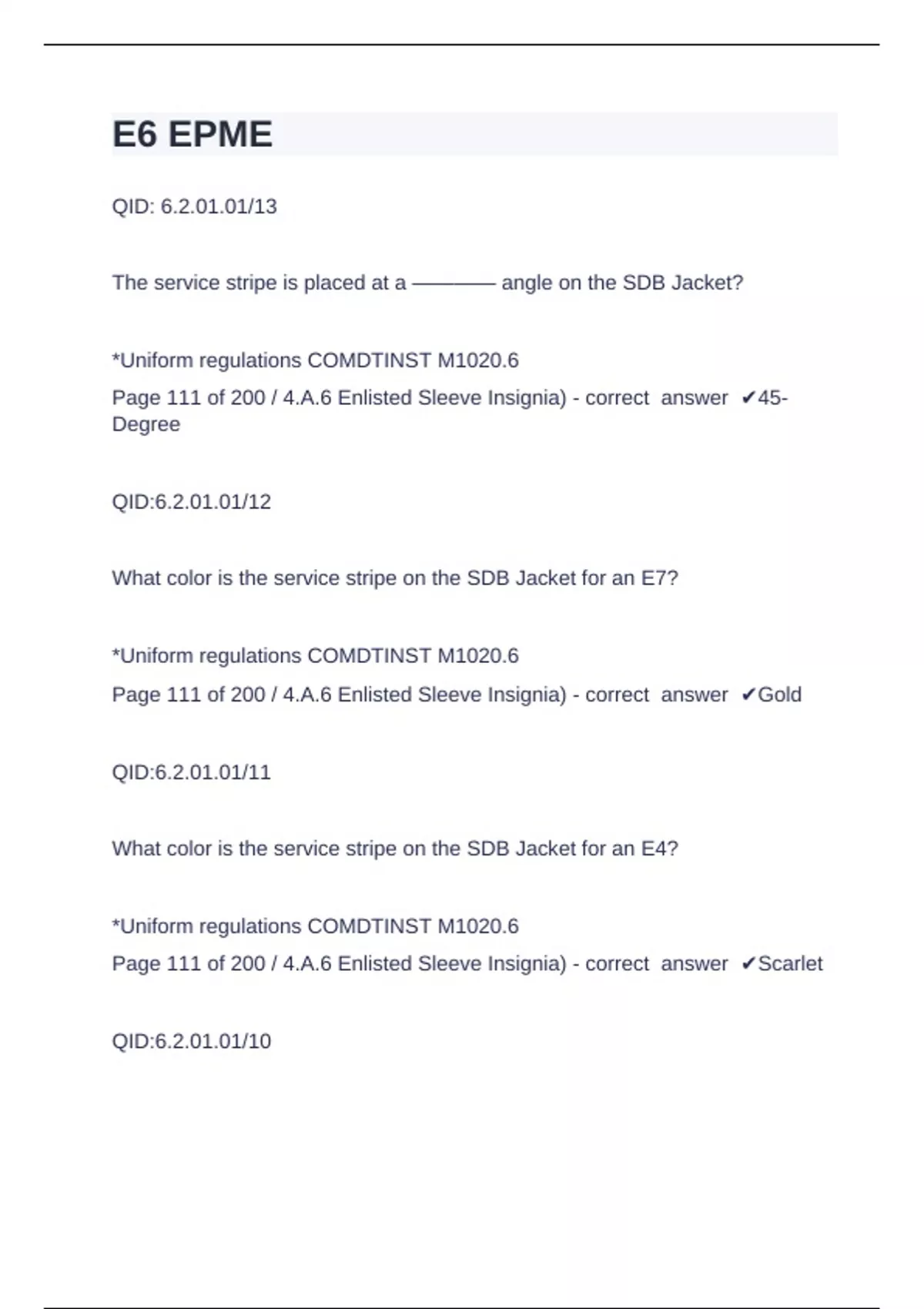 E6 EPME

QID: 6.2.01.01/13

The service stripe is placed at a ———— angle on the SDB Jacket?

*Uniform regulations COMDTINST M1020.6

Page 111 of 200 / 4.A.6 Enlisted Sleeve Insignia) - correct answer ✔45-Degree

QID:6.2.01.01/12

What color is the service stripe on the SDB Jacket for an E7?

*Uniform regulations COMDTINST M1020.6

Page 111 of 200 / 4.A.6 Enlisted Sleeve Insignia) - correct answer ✔Gold

QID:6.2.01.01/11

What color is the service stripe on the SDB Jacket for an E4?

*Uniform regulations COMDTINST M1020.6

Page 111 of 200 / 4.A.6 Enlisted Sleeve Insignia) - correct answer ✔Scarlet

QID:6.2.01.01/10